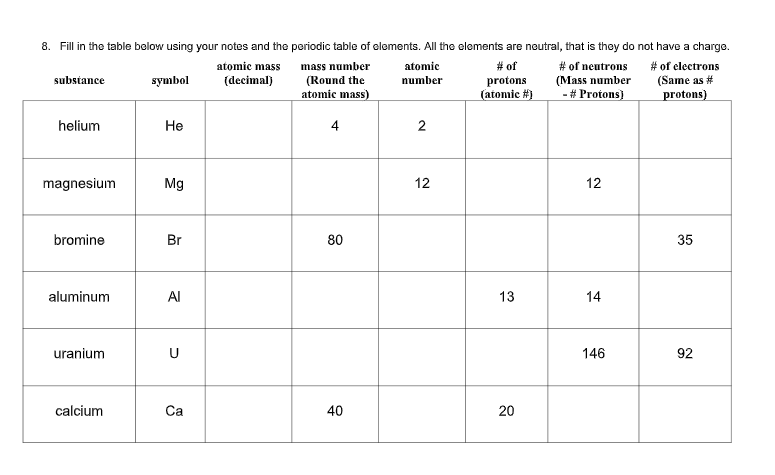 8. Fill in the table below using your notes and the periodic table of elements. All the elements are neutral, that is they do not have a charge.

| substance | symbol | atomic mass (decimal) | mass number (Round the atomic mass) | atomic number | # of protons (atomic #) | # of neutrons (Mass number - # Protons) | # of electrons (Same as # protons) |
|---|---|---|---|---|---|---|---|
| helium | He | | 4 | 2 | | | |
| magnesium | Mg | | | 12 | | 12 | |
| bromine | Br | | 80 | | | | 35 |
| aluminum | Al | | | | 13 | 14 | |
| uranium | U | | | | | 146 | 92 |
| calcium | Ca | | 40 | | 20 | | |